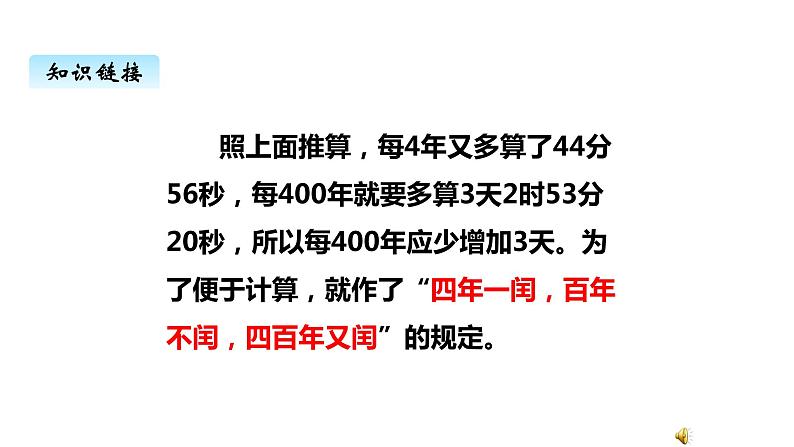 知识链接

照上面推算，每4年又多算了44分56秒，每400年就要多算3天2时53分20秒，所以每400年应少增加3天。为了便于计算，就作了“四年一闰，百年不闰，四百年又闰”的规定。